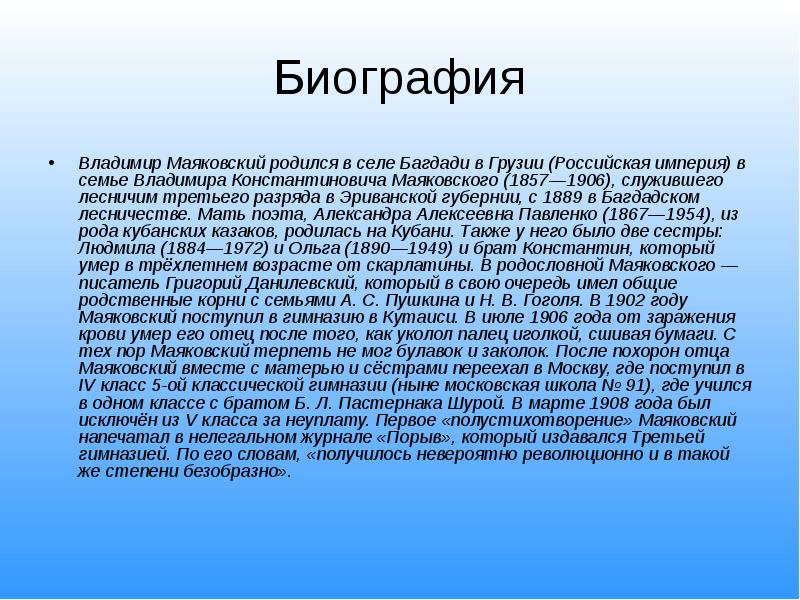 Биография

• Владимир Маяковский родился в селе Багдади в Грузии (Российская империя) в семье Владимира Константиновича Маяковского (1857—1906), служившего лесничим третьего разряда в Эриванской губернии, с 1889 в Багдадском лесничестве. Мать поэта, Александра Алексеевна Павленко (1867—1954), из рода кубанских казаков, родилась на Кубани. Также у него было две сестры: Людмила (1884—1972) и Ольга (1890—1949) и брат Константин, который умер в трёхлетнем возрасте от скарлатины. В родословной Маяковского — писатель Григорий Данилевский, который в свою очередь имел общие родственные корни с семьями А. С. Пушкина и Н. В. Гоголя. В 1902 году Маяковский поступил в гимназию в Кутаиси. В июле 1906 года от заражения крови умер его отец после того, как уколол палец иголкой, сшивая бумаги. С тех пор Маяковский терпеть не мог булавок и заколок. После похорон отца Маяковский вместе с матерью и сёстрами переехал в Москву, где поступил в IV класс 5-ой классической гимназии (ныне московская школа № 91), где учился в одном классе с братом Б. Л. Пастернака Шурой. В марте 1908 года был исключён из V класса за неуплату. Первое «полустихотворение» Маяковский напечатал в нелегальном журнале «Порыв», который издавался Третьей гимназией. По его словам, «получилось невероятно революционно и в такой же степени безобразно».